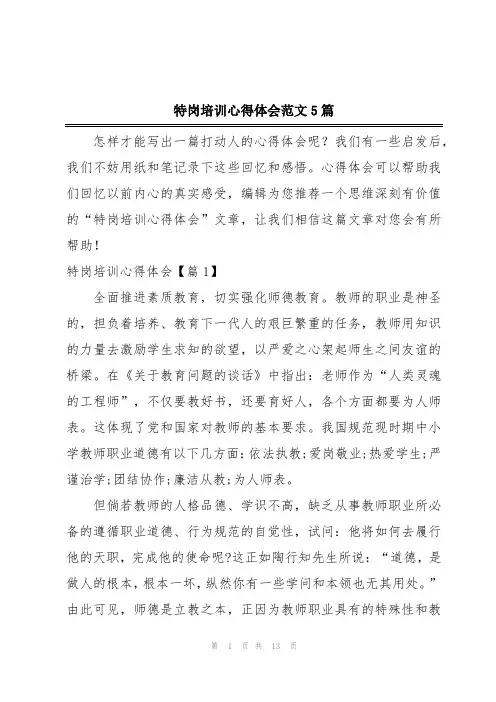 特岗培训心得体会范文5篇

怎样才能写出一篇打动人的心得体会呢？我们有一些启发后，我们不妨用纸和笔记录下这些回忆和感悟。心得体会可以帮助我们回忆以前内心的真实感受，编辑为您推荐一个思维深刻有价值的“特岗培训心得体会”文章，让我们相信这篇文章对您会有所帮助！

特岗培训心得体会【篇1】

全面推进素质教育，切实强化师德教育。教师的职业是神圣的，担负着培养、教育下一代人的艰巨繁重的任务，教师用知识的力量去激励学生求知的欲望，以严爱之心架起师生之间友谊的桥梁。在《关于教育问题的谈话》中指出：老师作为“人类灵魂的工程师”，不仅要教好书，还要育好人，各个方面都要为人师表。这体现了党和国家对教师的基本要求。我国规范现时期中小学教师职业道德有以下几方面：依法执教；爱岗敬业；热爱学生；严谨治学；团结协作；廉洁从教；为人师表。

但倘若教师的人格品德、学识不高，缺乏从事教师职业所必备的遵循职业道德、行为规范的自觉性，试问：他将如何去履行他的天职，完成他的使命呢？这正如陶行知先生所说：“道德，是做人的根本，根本一坏，纵然你有一些学问和本领也无其用处。”由此可见，师德是立教之本，正因为教师职业具有的特殊性和教

第 1 页 共 13 页